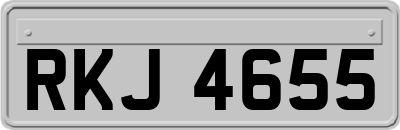 RKJ 4655